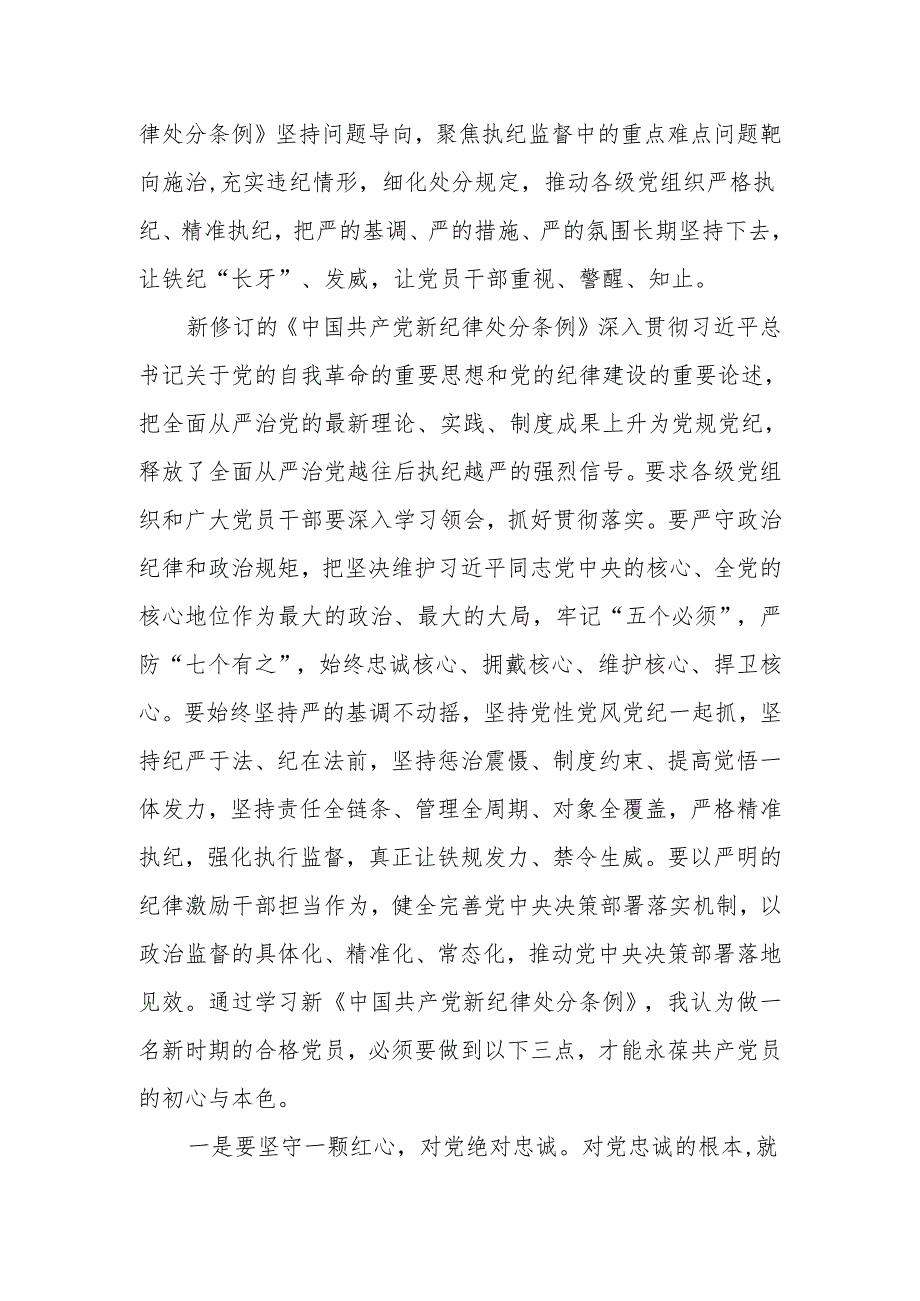 律处分条例》坚持问题导向，聚焦执纪监督中的重点难点问题靶向施治,充实违纪情形，细化处分规定，推动各级党组织严格执纪、精准执纪，把严的基调、严的措施、严的氛围长期坚持下去，让铁纪“长牙”、发威，让党员干部重视、警醒、知止。

新修订的《中国共产党新纪律处分条例》深入贯彻习近平总书记关于党的自我革命的重要思想和党的纪律建设的重要论述，把全面从严治党的最新理论、实践、制度成果上升为党规党纪，释放了全面从严治党越往后执纪越严的强烈信号。要求各级党组织和广大党员干部要深入学习领会，抓好贯彻落实。要严守政治纪律和政治规矩，把坚决维护习近平同志党中央的核心、全党的核心地位作为最大的政治、最大的大局，牢记“五个必须”，严防“七个有之”，始终忠诚核心、拥戴核心、维护核心、捍卫核心。要始终坚持严的基调不动摇，坚持党性党风党纪一起抓，坚持纪严于法、纪在法前，坚持惩治震慑、制度约束、提高觉悟一体发力，坚持责任全链条、管理全周期、对象全覆盖，严格精准执纪，强化执行监督，真正让铁规发力、禁令生威。要以严明的纪律激励干部担当作为，健全完善党中央决策部署落实机制，以政治监督的具体化、精准化、常态化，推动党中央决策部署落地见效。通过学习新《中国共产党新纪律处分条例》，我认为做一名新时期的合格党员，必须要做到以下三点，才能永葆共产党员的初心与本色。

一是要坚守一颗红心，对党绝对忠诚。对党忠诚的根本,就